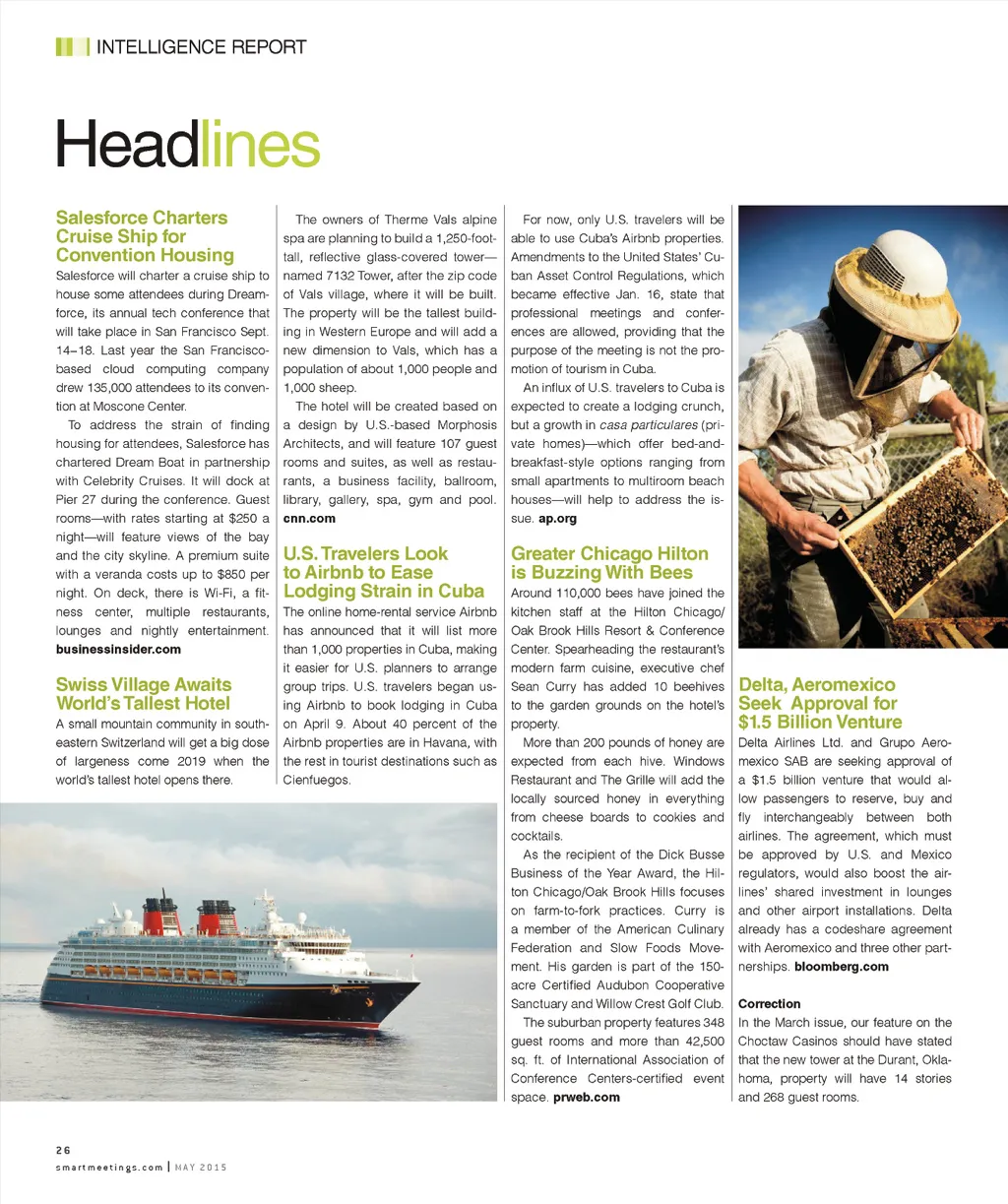 INTELLIGENCE REPORT

Headlines

Salesforce Charters Cruise Ship for Convention Housing

Salesforce will charter a cruise ship to house some attendees during Dreamforce, its annual tech conference that will take place in San Francisco Sept. 14–18. Last year the San Francisco-based cloud computing company drew 135,000 attendees to its convention at Moscone Center.

To address the strain of finding housing for attendees, Salesforce has chartered Dream Boat in partnership with Celebrity Cruises. It will dock at Pier 27 during the conference. Guest rooms—with rates starting at $250 a night—will feature views of the bay and the city skyline. A premium suite with a veranda costs up to $850 per night. On deck, there is Wi-Fi, a fitness center, multiple restaurants, lounges and nightly entertainment. businessinsider.com

Swiss Village Awaits World's Tallest Hotel

A small mountain community in southeastern Switzerland will get a big dose of largeness come 2019 when the world's tallest hotel opens there.

The owners of Therme Vals alpine spa are planning to build a 1,250-foot-tall, reflective glass-covered tower—named 7132 Tower, after the zip code of Vals village, where it will be built. The property will be the tallest building in Western Europe and will add a new dimension to Vals, which has a population of about 1,000 people and 1,000 sheep.

The hotel will be created based on a design by U.S.-based Morphosis Architects, and will feature 107 guest rooms and suites, as well as restaurants, a business facility, ballroom, library, gallery, spa, gym and pool. cnn.com

U.S. Travelers Look to Airbnb to Ease Lodging Strain in Cuba

The online home-rental service Airbnb has announced that it will list more than 1,000 properties in Cuba, making it easier for U.S. planners to arrange group trips. U.S. travelers began using Airbnb to book lodging in Cuba on April 9. About 40 percent of the Airbnb properties are in Havana, with the rest in tourist destinations such as Cienfuegos.

For now, only U.S. travelers will be able to use Cuba's Airbnb properties. Amendments to the United States' Cuban Asset Control Regulations, which became effective Jan. 16, state that professional meetings and conferences are allowed, providing that the purpose of the meeting is not the promotion of tourism in Cuba.

An influx of U.S. travelers to Cuba is expected to create a lodging crunch, but a growth in casa particulares (private homes)—which offer bed-and-breakfast-style options ranging from small apartments to multiroom beach houses—will help to address the issue. ap.org

Greater Chicago Hilton is Buzzing With Bees

Around 110,000 bees have joined the kitchen staff at the Hilton Chicago/Oak Brook Hills Resort & Conference Center. Spearheading the restaurant's modern farm cuisine, executive chef Sean Curry has added 10 beehives to the garden grounds on the hotel's property.

More than 200 pounds of honey are expected from each hive. Windows Restaurant and The Grille will add the locally sourced honey in everything from cheese boards to cookies and cocktails.

As the recipient of the Dick Busse Business of the Year Award, the Hilton Chicago/Oak Brook Hills focuses on farm-to-fork practices. Curry is a member of the American Culinary Federation and Slow Foods Movement. His garden is part of the 150-acre Certified Audubon Cooperative Sanctuary and Willow Crest Golf Club.

The suburban property features 348 guest rooms and more than 42,500 sq. ft. of International Association of Conference Centers-certified event space. prweb.com

Delta, Aeromexico Seek Approval for $1.5 Billion Venture

Delta Airlines Ltd. and Grupo Aeromexico SAB are seeking approval of a $1.5 billion venture that would allow passengers to reserve, buy and fly interchangeably between both airlines. The agreement, which must be approved by U.S. and Mexico regulators, would also boost the airlines' shared investment in lounges and other airport installations. Delta already has a codeshare agreement with Aeromexico and three other partnerships. bloomberg.com

Correction
In the March issue, our feature on the Choctaw Casinos should have stated that the new tower at the Durant, Oklahoma, property will have 14 stories and 268 guest rooms.

26
smartmeetings.com | MAY 2015